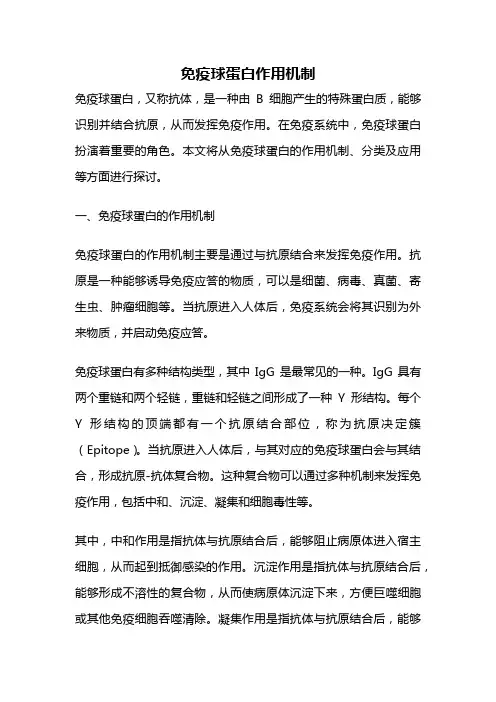 免疫球蛋白作用机制

免疫球蛋白，又称抗体，是一种由 B 细胞产生的特殊蛋白质，能够识别并结合抗原，从而发挥免疫作用。在免疫系统中，免疫球蛋白扮演着重要的角色。本文将从免疫球蛋白的作用机制、分类及应用等方面进行探讨。

一、免疫球蛋白的作用机制

免疫球蛋白的作用机制主要是通过与抗原结合来发挥免疫作用。抗原是一种能够诱导免疫应答的物质，可以是细菌、病毒、真菌、寄生虫、肿瘤细胞等。当抗原进入人体后，免疫系统会将其识别为外来物质，并启动免疫应答。

免疫球蛋白有多种结构类型，其中 IgG 是最常见的一种。IgG 具有两个重链和两个轻链，重链和轻链之间形成了一种 Y 形结构。每个 Y 形结构的顶端都有一个抗原结合部位，称为抗原决定簇（Epitope）。当抗原进入人体后，与其对应的免疫球蛋白会与其结合，形成抗原-抗体复合物。这种复合物可以通过多种机制来发挥免疫作用，包括中和、沉淀、凝集和细胞毒性等。

其中，中和作用是指抗体与抗原结合后，能够阻止病原体进入宿主细胞，从而起到抵御感染的作用。沉淀作用是指抗体与抗原结合后，能够形成不溶性的复合物，从而使病原体沉淀下来，方便巨噬细胞或其他免疫细胞吞噬清除。凝集作用是指抗体与抗原结合后，能够